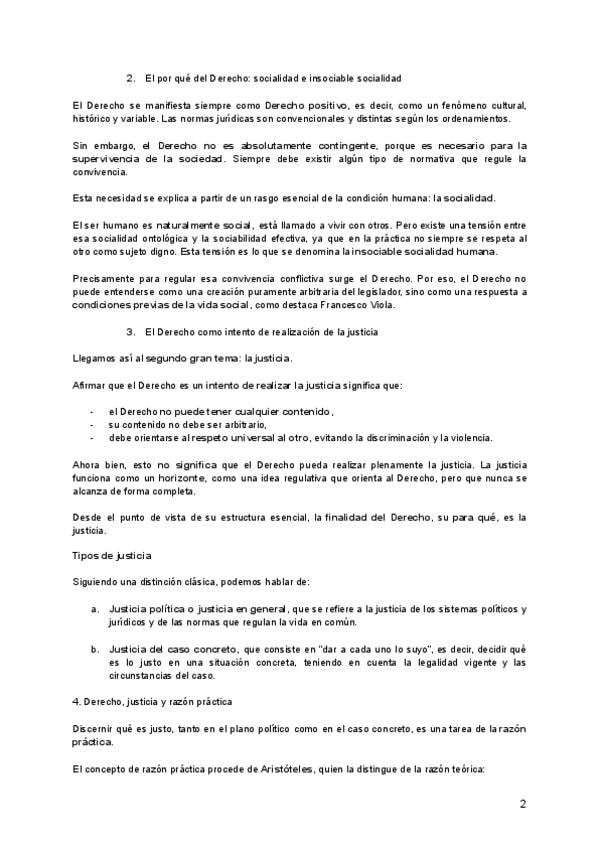 2. El por qué del Derecho: socialidad e insociable socialidad

El Derecho se manifiesta siempre como Derecho positivo, es decir, como un fenómeno cultural, histórico y variable. Las normas jurídicas son convencionales y distintas según los ordenamientos.

Sin embargo, el Derecho no es absolutamente contingente, porque es necesario para la supervivencia de la sociedad. Siempre debe existir algún tipo de normativa que regule la convivencia.

Esta necesidad se explica a partir de un rasgo esencial de la condición humana: la socialidad.

El ser humano es naturalmente social, está llamado a vivir con otros. Pero existe una tensión entre esa socialidad ontológica y la sociabilidad efectiva, ya que en la práctica no siempre se respeta al otro como sujeto digno. Esta tensión es lo que se denomina la insociable socialidad humana.

Precisamente para regular esa convivencia conflictiva surge el Derecho. Por eso, el Derecho no puede entenderse como una creación puramente arbitraria del legislador, sino como una respuesta a condiciones previas de la vida social, como destaca Francesco Viola.

3. El Derecho como intento de realización de la justicia

Llegamos así al segundo gran tema: la justicia.

Afirmar que el Derecho es un intento de realizar la justicia significa que:

- el Derecho no puede tener cualquier contenido,
- su contenido no debe ser arbitrario,
- debe orientarse al respeto universal al otro, evitando la discriminación y la violencia.

Ahora bien, esto no significa que el Derecho pueda realizar plenamente la justicia. La justicia funciona como un horizonte, como una idea regulativa que orienta al Derecho, pero que nunca se alcanza de forma completa.

Desde el punto de vista de su estructura esencial, la finalidad del Derecho, su para qué, es la justicia.

Tipos de justicia

Siguiendo una distinción clásica, podemos hablar de:

a. Justicia política o justicia en general, que se refiere a la justicia de los sistemas políticos y jurídicos y de las normas que regulan la vida en común.

b. Justicia del caso concreto, que consiste en "dar a cada uno lo suyo", es decir, decidir qué es lo justo en una situación concreta, teniendo en cuenta la legalidad vigente y las circunstancias del caso.

4. Derecho, justicia y razón práctica

Discernir qué es justo, tanto en el plano político como en el caso concreto, es una tarea de la razón práctica.

El concepto de razón práctica procede de Aristóteles, quien la distingue de la razón teórica:

2